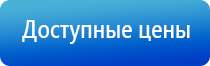 Доступные цены